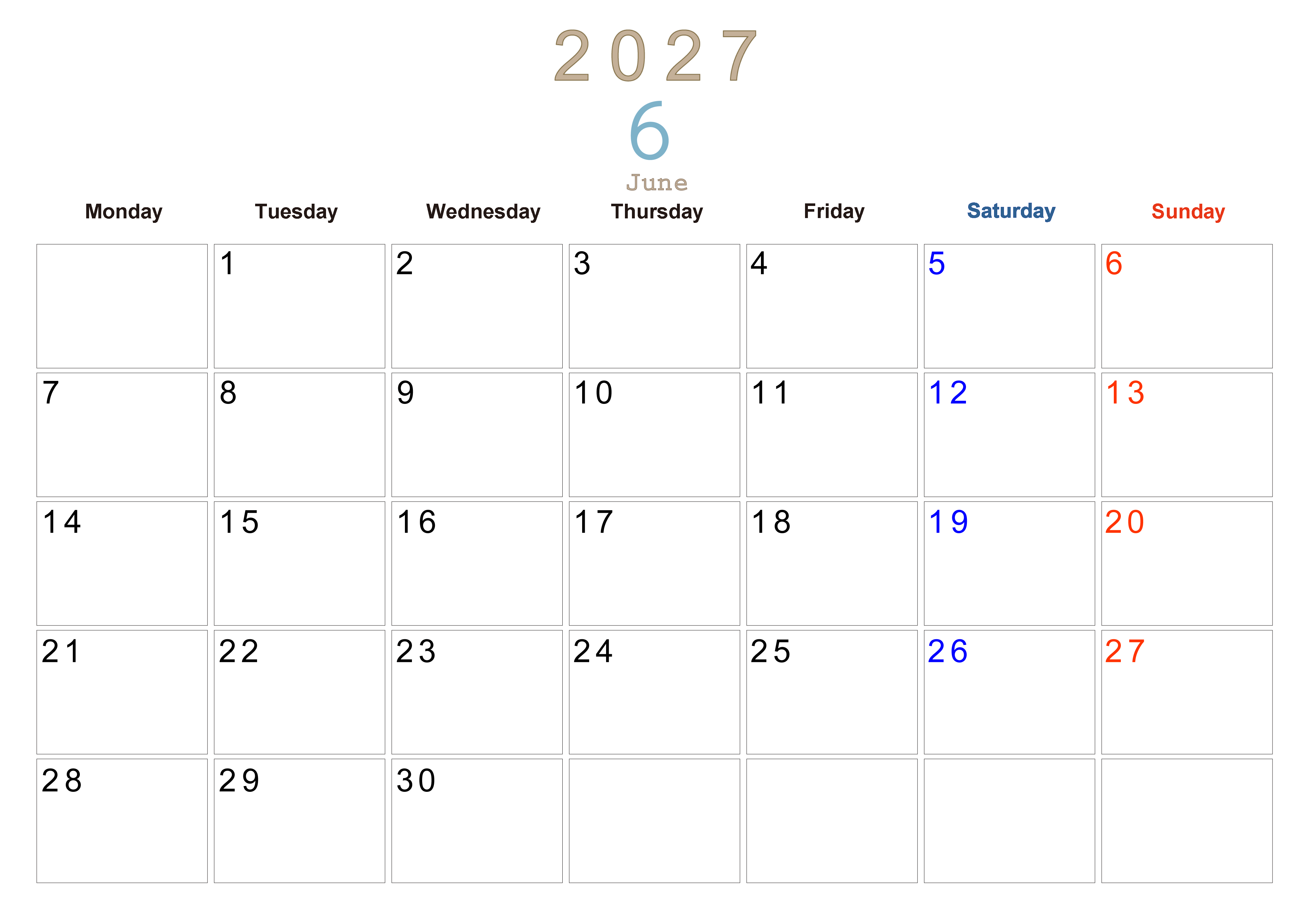 2027
6
June

| Monday | Tuesday | Wednesday | Thursday | Friday | Saturday | Sunday |
|---|---|---|---|---|---|---|
|  | 1 | 2 | 3 | 4 | 5 | 6 |
| 7 | 8 | 9 | 10 | 11 | 12 | 13 |
| 14 | 15 | 16 | 17 | 18 | 19 | 20 |
| 21 | 22 | 23 | 24 | 25 | 26 | 27 |
| 28 | 29 | 30 |  |  |  |  |